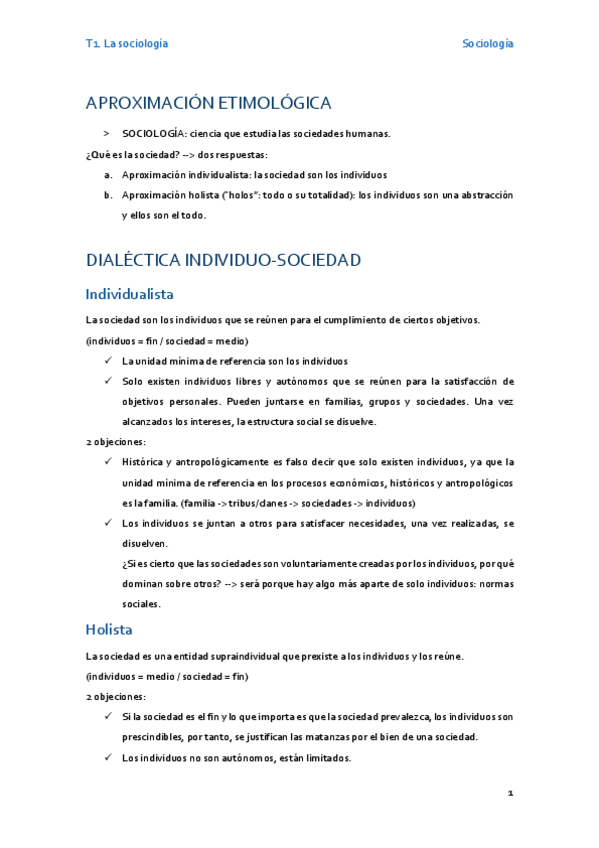 T1. La sociología

Sociología

APROXIMACIÓN ETIMOLÓGICA

> SOCIOLOGÍA: ciencia que estudia las sociedades humanas.

¿Qué es la sociedad? --> dos respuestas:

a. Aproximación individualista: la sociedad son los individuos

b. Aproximación holista ("holos": todo o su totalidad): los individuos son una abstracción y ellos son el todo.

DIALÉCTICA INDIVIDUO-SOCIEDAD

Individualista

La sociedad son los individuos que se reúnen para el cumplimiento de ciertos objetivos. (individuos = fin / sociedad = medio)

✓ La unidad mínima de referencia son los individuos

✓ Solo existen individuos libres y autónomos que se reúnen para la satisfacción de objetivos personales. Pueden juntarse en familias, grupos y sociedades. Una vez alcanzados los intereses, la estructura social se disuelve.

2 objeciones:

✓ Histórica y antropológicamente es falso decir que solo existen individuos, ya que la unidad mínima de referencia en los procesos económicos, históricos y antropológicos es la familia. (familia -> tribus/clanes -> sociedades -> individuos)

✓ Los individuos se juntan a otros para satisfacer necesidades, una vez realizadas, se disuelven.
¿Si es cierto que las sociedades son voluntariamente creadas por los individuos, por qué dominan sobre otros? --> será porque hay algo más aparte de solo individuos: normas sociales.

Holista

La sociedad es una entidad supraindividual que prexiste a los individuos y los reúne. (individuos = medio / sociedad = fin)

2 objeciones:

✓ Si la sociedad es el fin y lo que importa es que la sociedad prevalezca, los individuos son prescindibles, por tanto, se justifican las matanzas por el bien de una sociedad.

✓ Los individuos no son autónomos, están limitados.

1